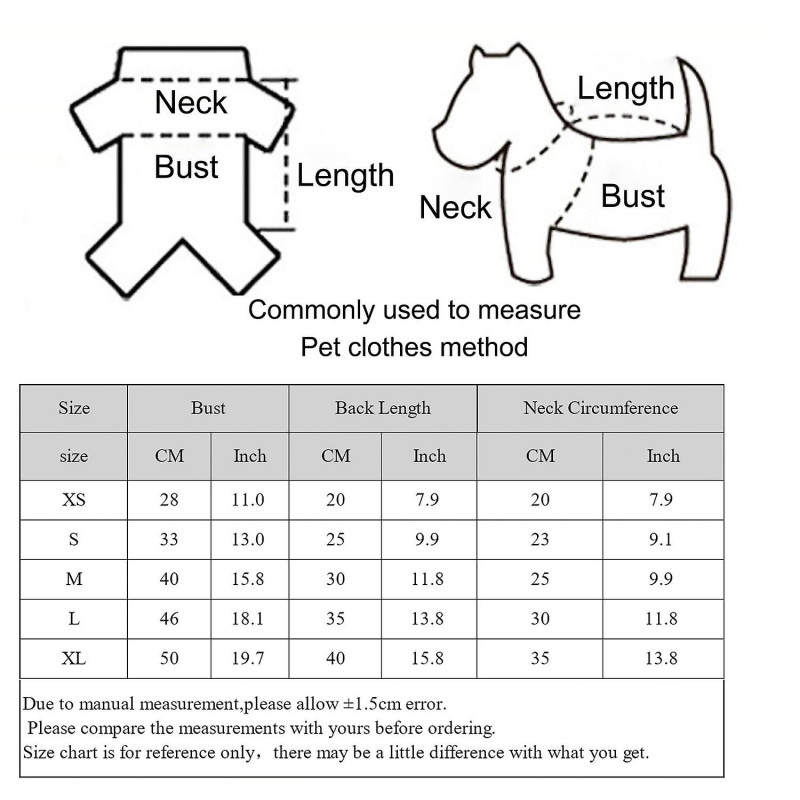 Neck
Bust
Length

Length
Neck
Bust

Commonly used to measure
Pet clothes method

| Size | Bust | | Back Length | | Neck Circumference | |
|---|---|---|---|---|---|---|
| size | CM | Inch | CM | Inch | CM | Inch |
| XS | 28 | 11.0 | 20 | 7.9 | 20 | 7.9 |
| S | 33 | 13.0 | 25 | 9.9 | 23 | 9.1 |
| M | 40 | 15.8 | 30 | 11.8 | 25 | 9.9 |
| L | 46 | 18.1 | 35 | 13.8 | 30 | 11.8 |
| XL | 50 | 19.7 | 40 | 15.8 | 35 | 13.8 |

Due to manual measurement,please allow ±1.5cm error.
Please compare the measurements with yours before ordering.
Size chart is for reference only， there may be a little difference with what you get.